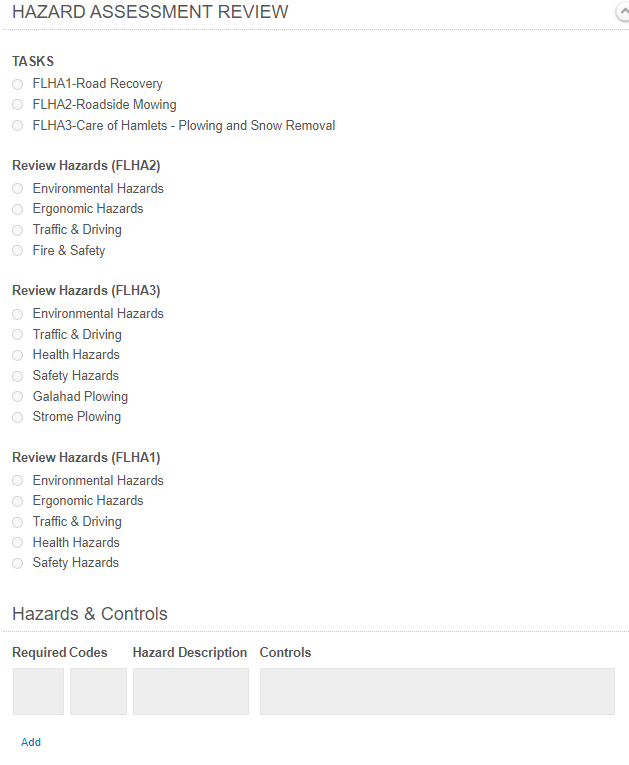 HAZARD ASSESSMENT REVIEW

TASKS
FLHA1-Road Recovery
FLHA2-Roadside Mowing
FLHA3-Care of Hamlets - Plowing and Snow Removal

Review Hazards (FLHA2)
Environmental Hazards
Ergonomic Hazards
Traffic & Driving
Fire & Safety

Review Hazards (FLHA3)
Environmental Hazards
Traffic & Driving
Health Hazards
Safety Hazards
Galahad Plowing
Strome Plowing

Review Hazards (FLHA1)
Environmental Hazards
Ergonomic Hazards
Traffic & Driving
Health Hazards
Safety Hazards

Hazards & Controls

| Required | Codes | Hazard Description | Controls |
|---|---|---|---|
| | | | |

Add